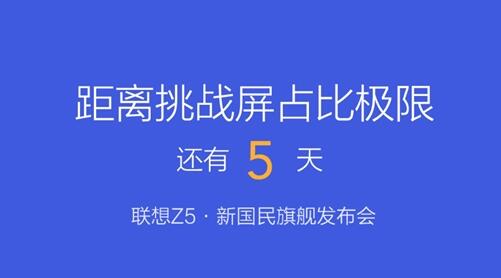 距离挑战屏占比极限

还有 5 天

联想Z5 · 新国民旗舰发布会